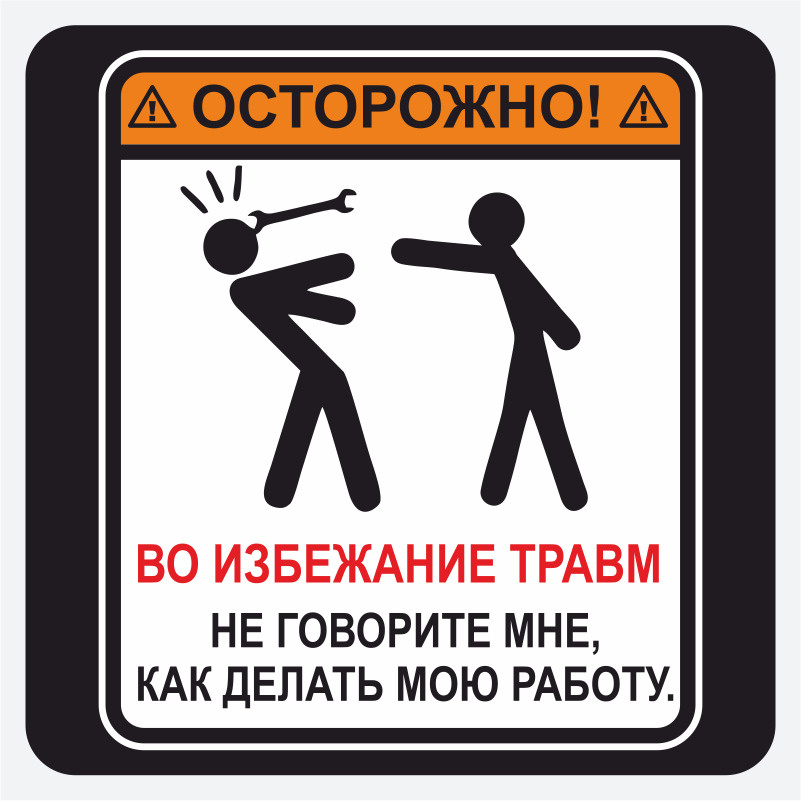 ОСТОРОЖНО!

ВО ИЗБЕЖАНИЕ ТРАВМ

НЕ ГОВОРИТЕ МНЕ, КАК ДЕЛАТЬ МОЮ РАБОТУ.